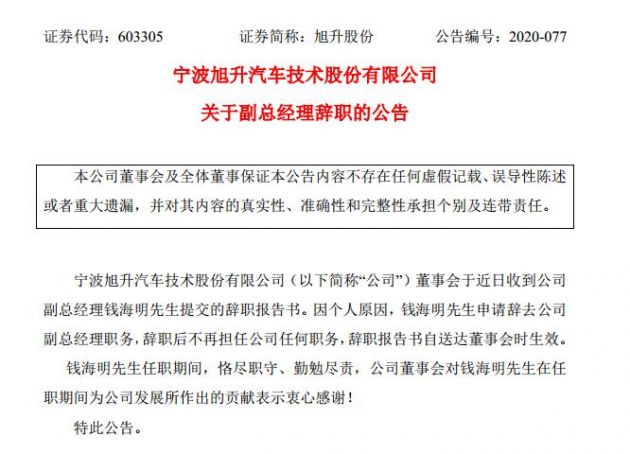 证券代码：603305　　　　证券简称：旭升股份　　　　公告编号：2020-077

宁波旭升汽车技术股份有限公司
关于副总经理辞职的公告

本公司董事会及全体董事保证本公告内容不存在任何虚假记载、误导性陈述或者重大遗漏，并对其内容的真实性、准确性和完整性承担个别及连带责任。

宁波旭升汽车技术股份有限公司（以下简称“公司”）董事会于近日收到公司副总经理钱海明先生提交的辞职报告书。因个人原因，钱海明先生申请辞去公司副总经理职务，辞职后不再担任公司任何职务，辞职报告书自送达董事会时生效。

钱海明先生任职期间，恪尽职守、勤勉尽责，公司董事会对钱海明先生在任职期间为公司发展所作出的贡献表示衷心感谢！

特此公告。